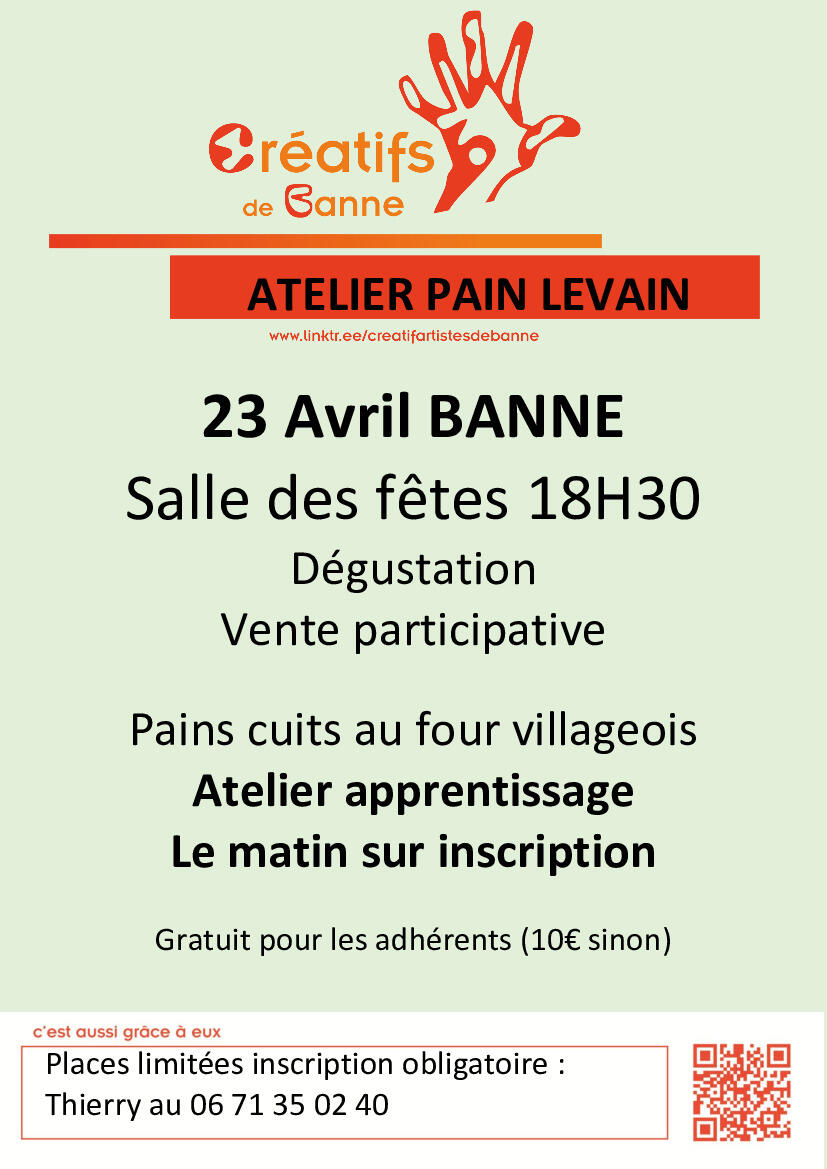 Créatifs de Banne

ATELIER PAIN LEVAIN

www.linktr.ee/creatifartistesdebanne

23 Avril BANNE

Salle des fêtes 18H30

Dégustation

Vente participative

Pains cuits au four villageois

Atelier apprentissage

Le matin sur inscription

Gratuit pour les adhérents (10€ sinon)

c'est aussi grâce à eux

Places limitées inscription obligatoire :
Thierry au 06 71 35 02 40